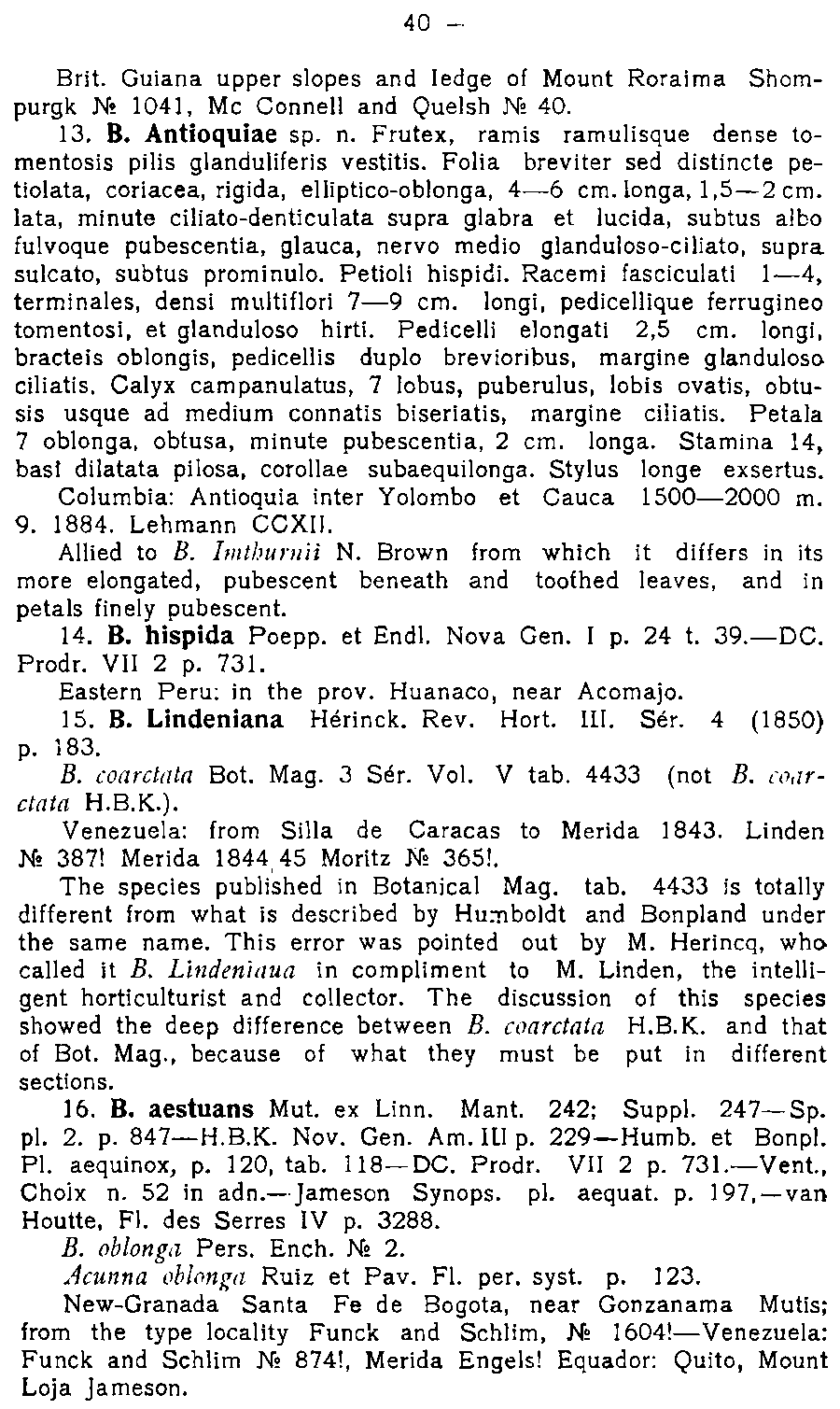 40 —

Brit. Guiana upper slopes and ledge of Mount Roraima Shompurgk № 1041, Mc Connell and Quelsh № 40.

13. B. Antioquiae sp. n. Frutex, ramis ramulisque dense tomentosis pilis glanduliferis vestitis. Folia breviter sed distincte petiolata, coriacea, rigida, elliptico-oblonga, 4—6 cm. longa, 1,5—2 cm. lata, minute ciliato-denticulata supra glabra et lucida, subtus albo fulvoque pubescentia, glauca, nervo medio glanduloso-ciliato, supra sulcato, subtus prominulo. Petioli hispidi. Racemi fasciculati 1—4, terminales, densi multiflori 7—9 cm. longi, pedicellique ferrugineo tomentosi, et glanduloso hirti. Pedicelli elongati 2,5 cm. longi, bracteis oblongis, pedicellis duplo brevioribus, margine glanduloso ciliatis. Calyx campanulatus, 7 lobus, puberulus, lobis ovatis, obtusis usque ad medium connatis biseriatis, margine ciliatis. Petala 7 oblonga, obtusa, minute pubescentia, 2 cm. longa. Stamina 14, basi dilatata pilosa, corollae subaequilonga. Stylus longe exsertus.

Columbia: Antioquia inter Yolombo et Cauca 1500—2000 m. 9. 1884. Lehmann CCXII.

Allied to B. Imthurnii N. Brown from which it differs in its more elongated, pubescent beneath and toothed leaves, and in petals finely pubescent.

14. B. hispida Poepp. et Endl. Nova Gen. I p. 24 t. 39.—DC. Prodr. VII 2 p. 731.

Eastern Peru: in the prov. Huanaco, near Acomajo.

15. B. Lindeniana Hérinck. Rev. Hort. III. Sér. 4 (1850) p. 183.

B. coarctata Bot. Mag. 3 Sér. Vol. V tab. 4433 (not B. coarctata H.B.K.).

Venezuela: from Silla de Caracas to Merida 1843. Linden № 387! Merida 1844,45 Moritz № 365!.

The species published in Botanical Mag. tab. 4433 is totally different from what is described by Humboldt and Bonpland under the same name. This error was pointed out by M. Herincq, who called it B. Lindeniana in compliment to M. Linden, the intelligent horticulturist and collector. The discussion of this species showed the deep difference between B. coarctata H.B.K. and that of Bot. Mag., because of what they must be put in different sections.

16. B. aestuans Mut. ex Linn. Mant. 242; Suppl. 247—Sp. pl. 2. p. 847—H.B.K. Nov. Gen. Am. III p. 229—Humb. et Bonpl. Pl. aequinox, p. 120, tab. 118—DC. Prodr. VII 2 p. 731.—Vent., Choix n. 52 in adn.—Jameson Synops. pl. aequat. p. 197,—van Houtte, Fl. des Serres IV p. 3288.

B. oblonga Pers. Ench. № 2.

Acunna oblonga Ruiz et Pav. Fl. per. syst. p. 123.

New-Granada Santa Fe de Bogota, near Gonzanama Mutis; from the type locality Funck and Schlim, № 1604!—Venezuela: Funck and Schlim № 874!, Merida Engels! Equador: Quito, Mount Loja Jameson.